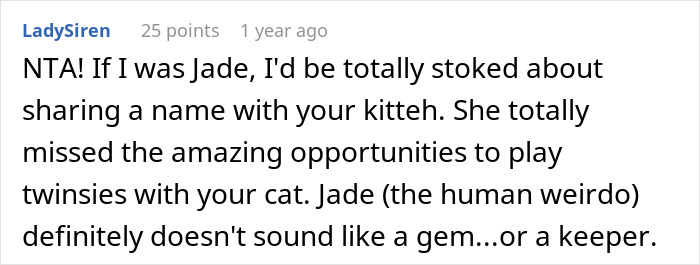 LadySiren 25 points 1 year ago

NTA! If I was Jade, I'd be totally stoked about sharing a name with your kitteh. She totally missed the amazing opportunities to play twinsies with your cat. Jade (the human weirdo) definitely doesn't sound like a gem...or a keeper.